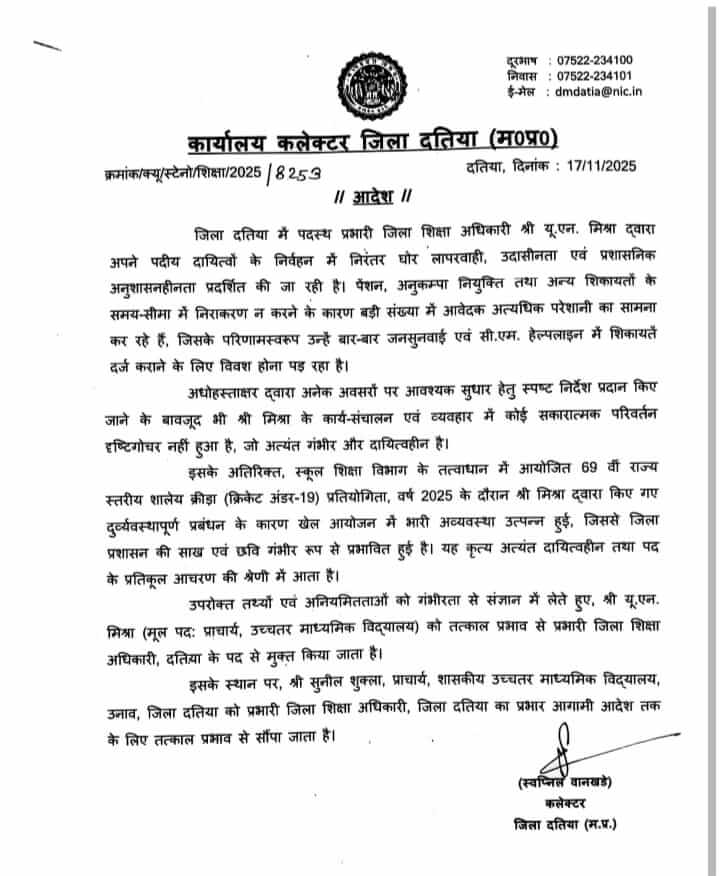 दूरभाष : 07522-234100
निवास : 07522-234101
ई-मेल : dmdatia@nic.in

कार्यालय कलेक्टर जिला दतिया (म0प्र0)

क्रमांक/क्यू/स्टेनो/शिक्षा/2025 / 8253

दतिया, दिनांक : 17/11/2025

// आदेश //

जिला दतिया में पदस्थ प्रभारी जिला शिक्षा अधिकारी श्री यू.एन. मिश्रा द्वारा अपने पदीय दायित्वों के निर्वहन में निरंतर घोर लापरवाही, उदासीनता एवं प्रशासनिक अनुशासनहीनता प्रदर्शित की जा रही है। पेंशन, अनुकम्पा नियुक्ति तथा अन्य शिकायतों के समय-सीमा में निराकरण न करने के कारण बड़ी संख्या में आवेदक अत्यधिक परेशानी का सामना कर रहे हैं, जिसके परिणामस्वरूप उन्हें बार-बार जनसुनवाई एवं सी.एम. हेल्पलाइन में शिकायतें दर्ज कराने के लिए विवश होना पड़ रहा है।

अधोहस्ताक्षर द्वारा अनेक अवसरों पर आवश्यक सुधार हेतु स्पष्ट निर्देश प्रदान किए जाने के बावजूद भी श्री मिश्रा के कार्य-संचालन एवं व्यवहार में कोई सकारात्मक परिवर्तन दृष्टिगोचर नहीं हुआ है, जो अत्यंत गंभीर और दायित्वहीन है।

इसके अतिरिक्त, स्कूल शिक्षा विभाग के तत्वाधान में आयोजित 69 वीं राज्य स्तरीय शालेय क्रीड़ा (क्रिकेट अंडर-19) प्रतियोगिता, वर्ष 2025 के दौरान श्री मिश्रा द्वारा किए गए दुर्व्यवस्थापूर्ण प्रबंधन के कारण खेल आयोजन में भारी अव्यवस्था उत्पन्न हुई, जिससे जिला प्रशासन की साख एवं छवि गंभीर रूप से प्रभावित हुई है। यह कृत्य अत्यंत दायित्वहीन तथा पद के प्रतिकूल आचरण की श्रेणी में आता है।

उपरोक्त तथ्यों एवं अनियमितताओं को गंभीरता से संज्ञान में लेते हुए, श्री यू.एन. मिश्रा (मूल पद: प्राचार्य, उच्चतर माध्यमिक विद्यालय) को तत्काल प्रभाव से प्रभारी जिला शिक्षा अधिकारी, दतिया के पद से मुक्त किया जाता है।

इसके स्थान पर, श्री सुनील शुक्ला, प्राचार्य, शासकीय उच्चतर माध्यमिक विद्यालय, उनाव, जिला दतिया को प्रभारी जिला शिक्षा अधिकारी, जिला दतिया का प्रभार आगामी आदेश तक के लिए तत्काल प्रभाव से सौंपा जाता है।

(स्वप्निल वानखडे)
कलेक्टर
जिला दतिया (म.प्र.)